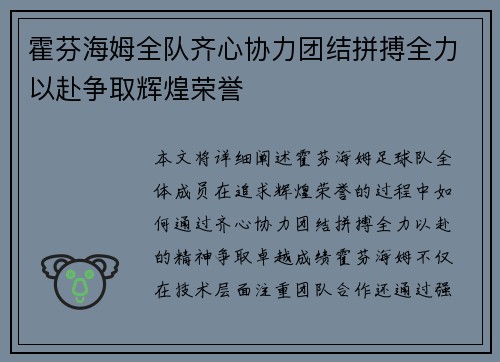 霍芬海姆全队齐心协力团结拼搏全力以赴争取辉煌荣誉

本文将详细阐述霍芬海姆足球队全体成员在追求辉煌荣誉的过程中如何通过齐心协力团结拼搏全力以赴的精神争取卓越成绩霍芬海姆不仅在技术层面注重团队合作还通过强